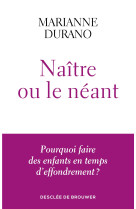 MARIANNE DURANO

Naître ou le néant

Pourquoi faire des enfants en temps d'effondrement ?

DESCLÉE DE BROUWER